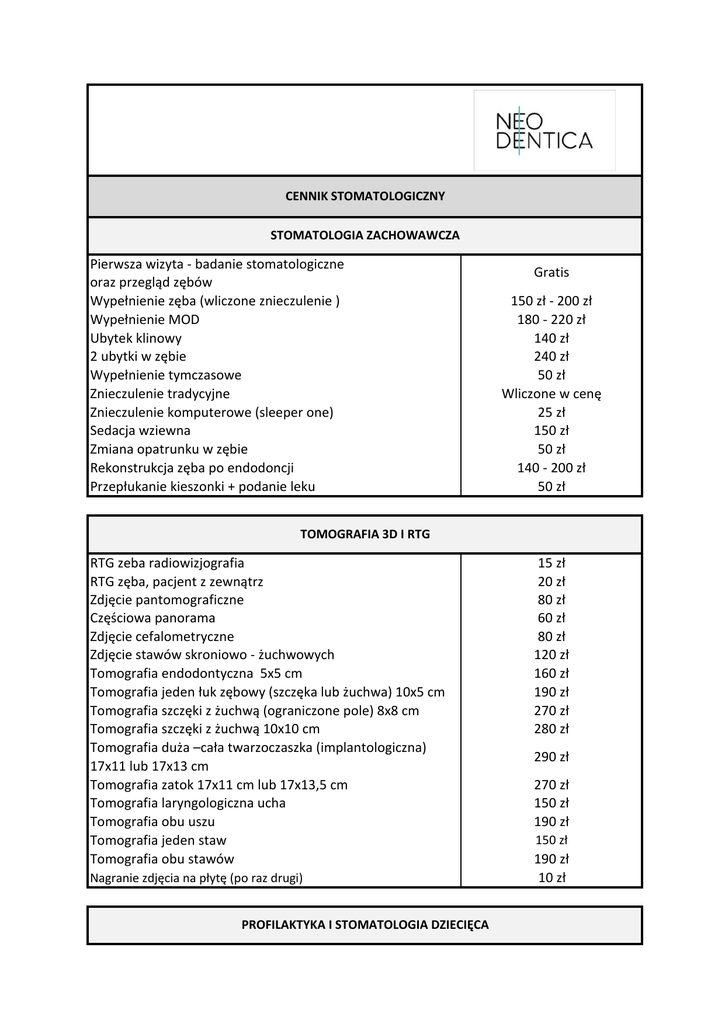 NEO DENTICA

CENNIK STOMATOLOGICZNY

STOMATOLOGIA ZACHOWAWCZA

| | |
|---|---|
| Pierwsza wizyta - badanie stomatologiczne oraz przegląd zębów | Gratis |
| Wypełnienie zęba (wliczone znieczulenie ) | 150 zł - 200 zł |
| Wypełnienie MOD | 180 - 220 zł |
| Ubytek klinowy | 140 zł |
| 2 ubytki w zębie | 240 zł |
| Wypełnienie tymczasowe | 50 zł |
| Znieczulenie tradycyjne | Wliczone w cenę |
| Znieczulenie komputerowe (sleeper one) | 25 zł |
| Sedacja wziewna | 150 zł |
| Zmiana opatrunku w zębie | 50 zł |
| Rekonstrukcja zęba po endodoncji | 140 - 200 zł |
| Przepłukanie kieszonki + podanie leku | 50 zł |

TOMOGRAFIA 3D I RTG

| | |
|---|---|
| RTG zeba radiowizjografia | 15 zł |
| RTG zęba, pacjent z zewnątrz | 20 zł |
| Zdjęcie pantomograficzne | 80 zł |
| Częściowa panorama | 60 zł |
| Zdjęcie cefalometryczne | 80 zł |
| Zdjęcie stawów skroniowo - żuchwowych | 120 zł |
| Tomografia endodontyczna 5x5 cm | 160 zł |
| Tomografia jeden łuk zębowy (szczęka lub żuchwa) 10x5 cm | 190 zł |
| Tomografia szczęki z żuchwą (ograniczone pole) 8x8 cm | 270 zł |
| Tomografia szczęki z żuchwą 10x10 cm | 280 zł |
| Tomografia duża –cała twarzoczaszka (implantologiczna) 17x11 lub 17x13 cm | 290 zł |
| Tomografia zatok 17x11 cm lub 17x13,5 cm | 270 zł |
| Tomografia laryngologiczna ucha | 150 zł |
| Tomografia obu uszu | 190 zł |
| Tomografia jeden staw | 150 zł |
| Tomografia obu stawów | 190 zł |
| Nagranie zdjęcia na płytę (po raz drugi) | 10 zł |

PROFILAKTYKA I STOMATOLOGIA DZIECIĘCA